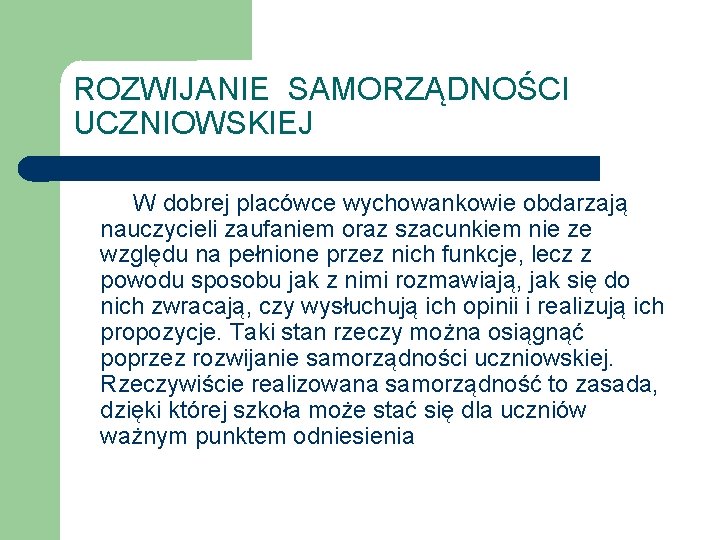 ROZWIJANIE SAMORZĄDNOŚCI UCZNIOWSKIEJ

W dobrej placówce wychowankowie obdarzają nauczycieli zaufaniem oraz szacunkiem nie ze względu na pełnione przez nich funkcje, lecz z powodu sposobu jak z nimi rozmawiają, jak się do nich zwracają, czy wysłuchują ich opinii i realizują ich propozycje. Taki stan rzeczy można osiągnąć poprzez rozwijanie samorządności uczniowskiej. Rzeczywiście realizowana samorządność to zasada, dzięki której szkoła może stać się dla uczniów ważnym punktem odniesienia